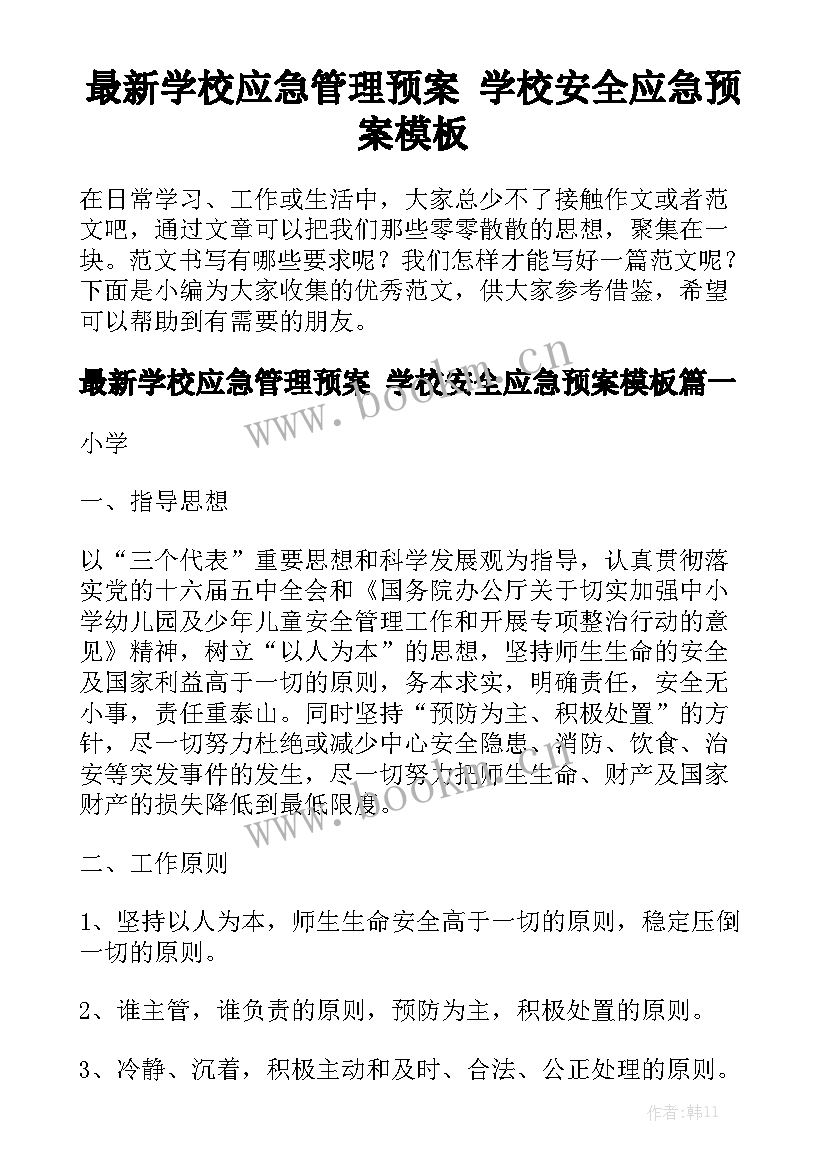 最新学校应急管理预案 学校安全应急预案模板

在日常学习、工作或生活中，大家总少不了接触作文或者范文吧，通过文章可以把我们那些零零散散的思想，聚集在一块。范文书写有哪些要求呢？我们怎样才能写好一篇范文呢？下面是小编为大家收集的优秀范文，供大家参考借鉴，希望可以帮助到有需要的朋友。

最新学校应急管理预案 学校安全应急预案模板篇一

www.bookm.cn

小学

一、指导思想

以“三个代表”重要思想和科学发展观为指导，认真贯彻落实党的十六届五中全会和《国务院办公厅关于切实加强中小学幼儿园及少年儿童安全管理工作和开展专项整治行动的意见》精神，树立“以人为本”的思想，坚持师生生命的安全及国家利益高于一切的原则，务本求实，明确责任，安全无小事，责任重泰山。同时坚持“预防为主、积极处置”的方针，尽一切努力杜绝或减少中心安全隐患、消防、饮食、治安等突发事件的发生，尽一切努力把师生生命、财产及国家财产的损失降低到最低限度。

www.bookm.cn

二、工作原则

1、坚持以人为本，师生生命安全高于一切的原则，稳定压倒一切的原则。

2、谁主管，谁负责的原则，预防为主，积极处置的原则。

3、冷静、沉着，积极主动和及时、合法、公正处理的原则。

作者:韩11